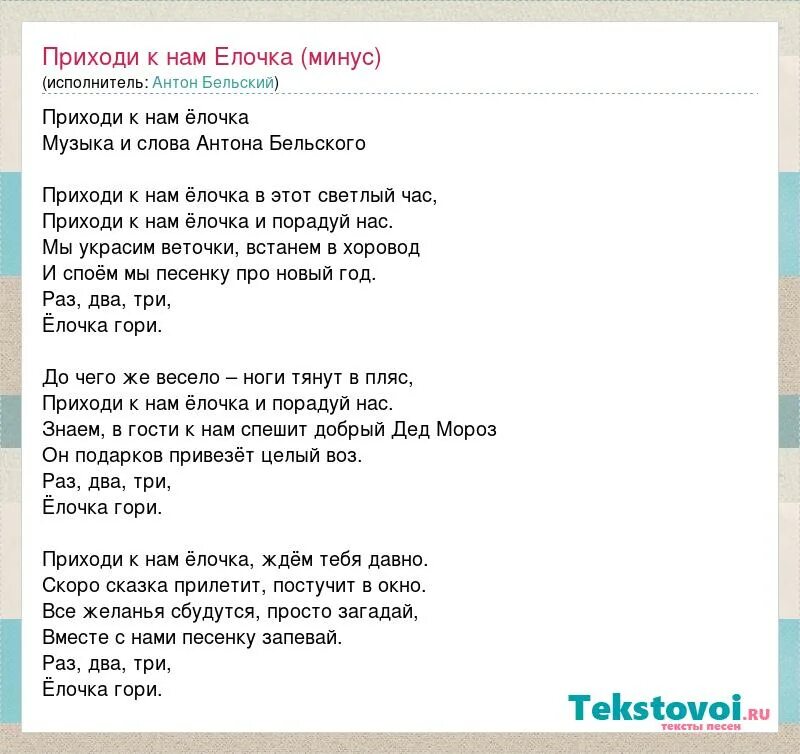 Приходи к нам Елочка (минус)
(исполнитель: Антон Бельский)

Приходи к нам ёлочка
Музыка и слова Антона Бельского

Приходи к нам ёлочка в этот светлый час,
Приходи к нам ёлочка и порадуй нас.
Мы украсим веточки, встанем в хоровод
И споём мы песенку про новый год.
Раз, два, три,
Ёлочка гори.

До чего же весело – ноги тянут в пляс,
Приходи к нам ёлочка и порадуй нас.
Знаем, в гости к нам спешит добрый Дед Мороз
Он подарков привезёт целый воз.
Раз, два, три,
Ёлочка гори.

Приходи к нам ёлочка, ждём тебя давно.
Скоро сказка прилетит, постучит в окно.
Все желанья сбудутся, просто загадай,
Вместе с нами песенку запевай.
Раз, два, три,
Ёлочка гори.

Tekstovoi.RU
тексты песен